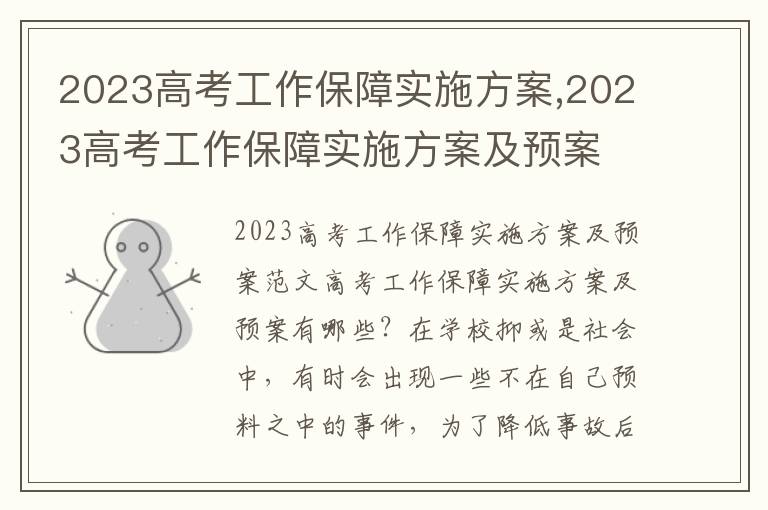 2023高考工作保障实施方案,2023高考工作保障实施方案及预案

2023高考工作保障实施方案及预案范文高考工作保障实施方案及预案有哪些？在学校抑或是社会中，有时会出现一些不在自己预料之中的事件，为了降低事故后